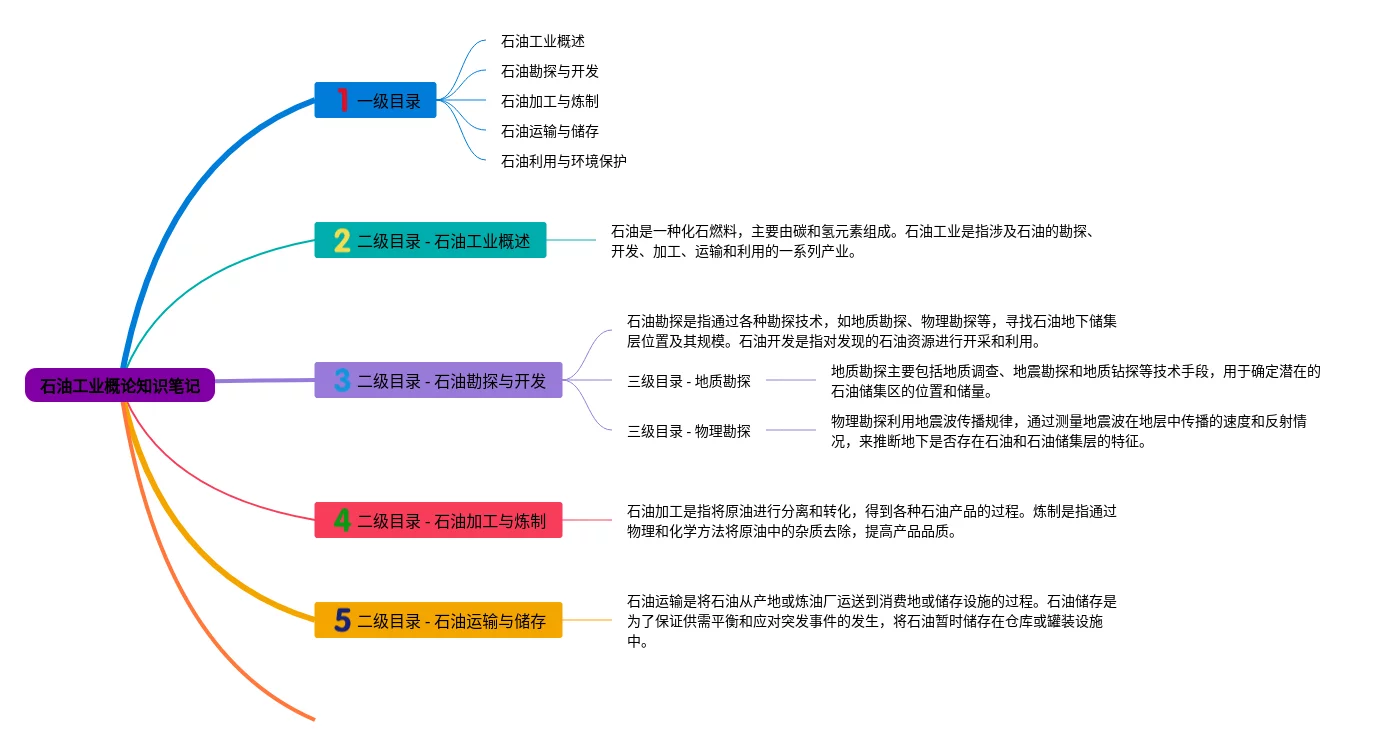 石油工业概论知识笔记

1 一级目录

石油工业概述

石油勘探与开发

石油加工与炼制

石油运输与储存

石油利用与环境保护

2 二级目录 - 石油工业概述

石油是一种化石燃料，主要由碳和氢元素组成。石油工业是指涉及石油的勘探、开发、加工、运输和利用的一系列产业。

3 二级目录 - 石油勘探与开发

石油勘探是指通过各种勘探技术，如地质勘探、物理勘探等，寻找石油地下储集层位置及其规模。石油开发是指对发现的石油资源进行开采和利用。

三级目录 - 地质勘探

地质勘探主要包括地质调查、地震勘探和地质钻探等技术手段，用于确定潜在的石油储集区的位置和储量。

三级目录 - 物理勘探

物理勘探利用地震波传播规律，通过测量地震波在地层中传播的速度和反射情况，来推断地下是否存在石油和石油储集层的特征。

4 二级目录 - 石油加工与炼制

石油加工是指将原油进行分离和转化，得到各种石油产品的过程。炼制是指通过物理和化学方法将原油中的杂质去除，提高产品品质。

5 二级目录 - 石油运输与储存

石油运输是将石油从产地或炼油厂运送到消费地或储存设施的过程。石油储存是为了保证供需平衡和应对突发事件的发生，将石油暂时储存在仓库或罐装设施中。